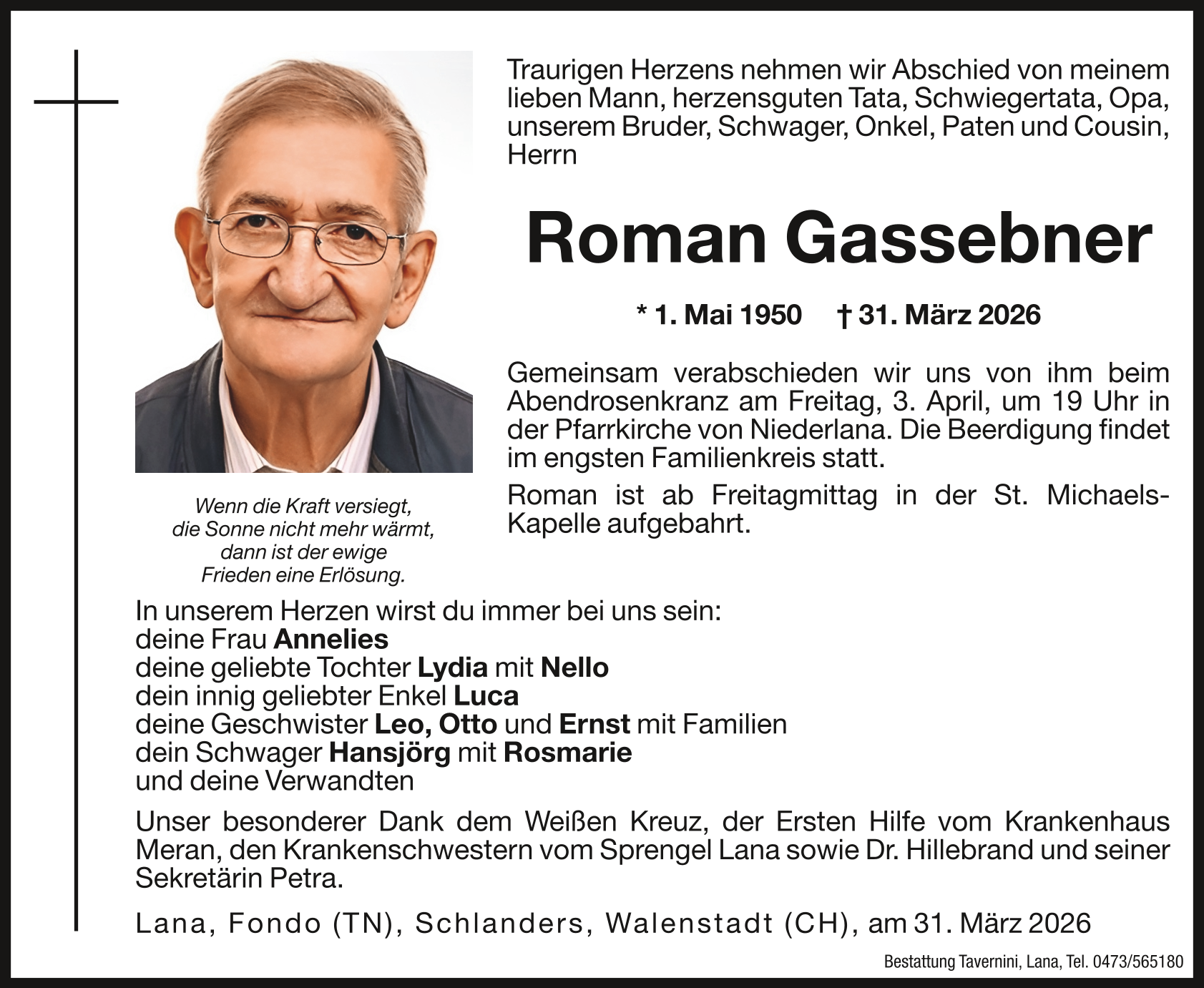 Traurigen Herzens nehmen wir Abschied von meinem lieben Mann, herzensguten Tata, Schwiegertata, Opa, unserem Bruder, Schwager, Onkel, Paten und Cousin, Herrn

Roman Gassebner

* 1. Mai 1950 † 31. März 2026

Gemeinsam verabschieden wir uns von ihm beim Abendrosenkranz am Freitag, 3. April, um 19 Uhr in der Pfarrkirche von Niederlana. Die Beerdigung findet im engsten Familienkreis statt.

Roman ist ab Freitagmittag in der St. Michaels-Kapelle aufgebahrt.

Wenn die Kraft versiegt, die Sonne nicht mehr wärmt, dann ist der ewige Frieden eine Erlösung.

In unserem Herzen wirst du immer bei uns sein:
deine Frau Annelies
deine geliebte Tochter Lydia mit Nello
dein innig geliebter Enkel Luca
deine Geschwister Leo, Otto und Ernst mit Familien
dein Schwager Hansjörg mit Rosmarie
und deine Verwandten

Unser besonderer Dank dem Weißen Kreuz, der Ersten Hilfe vom Krankenhaus Meran, den Krankenschwestern vom Sprengel Lana sowie Dr. Hillebrand und seiner Sekretärin Petra.

Lana, Fondo (TN), Schlanders, Walenstadt (CH), am 31. März 2026

Bestattung Tavernini, Lana, Tel. 0473/565180